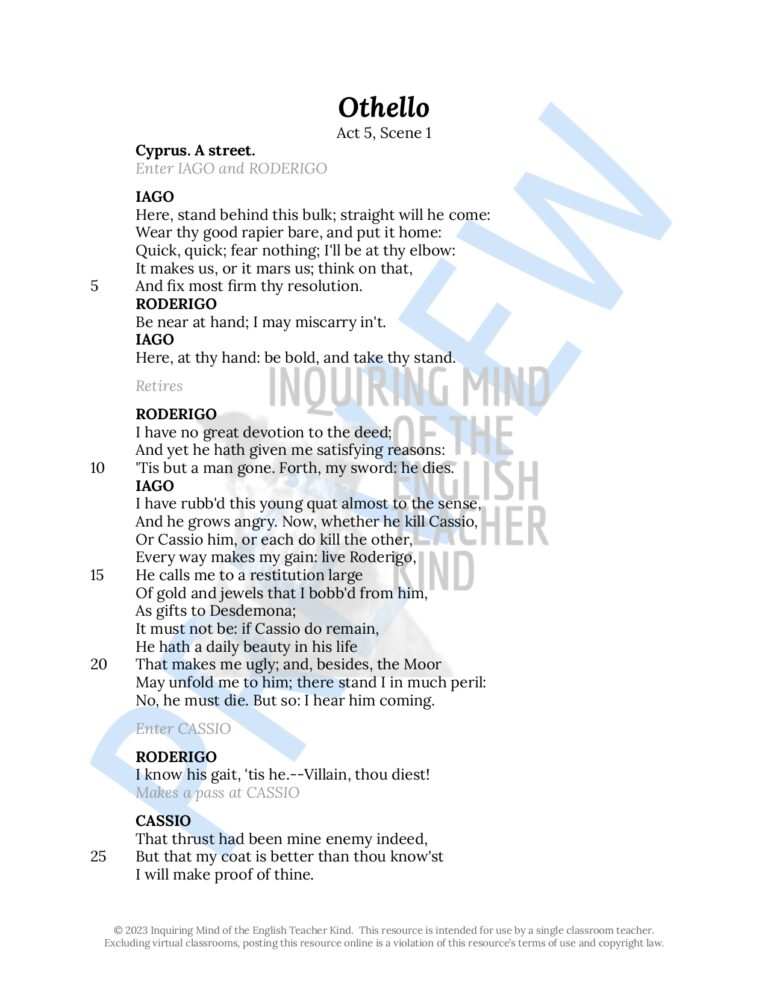 Othello
Act 5, Scene 1

Cyprus. A street.
Enter IAGO and RODERIGO

IAGO
Here, stand behind this bulk; straight will he come:
Wear thy good rapier bare, and put it home:
Quick, quick; fear nothing; I'll be at thy elbow:
It makes us, or it mars us; think on that,
5 And fix most firm thy resolution.
RODERIGO
Be near at hand; I may miscarry in't.
IAGO
Here, at thy hand: be bold, and take thy stand.
Retires

RODERIGO
I have no great devotion to the deed;
And yet he hath given me satisfying reasons:
10 'Tis but a man gone. Forth, my sword: he dies.
IAGO
I have rubb'd this young quat almost to the sense,
And he grows angry. Now, whether he kill Cassio,
Or Cassio him, or each do kill the other,
Every way makes my gain: live Roderigo,
15 He calls me to a restitution large
Of gold and jewels that I bobb'd from him,
As gifts to Desdemona;
It must not be: if Cassio do remain,
He hath a daily beauty in his life
20 That makes me ugly; and, besides, the Moor
May unfold me to him; there stand I in much peril:
No, he must die. But so: I hear him coming.

Enter CASSIO

RODERIGO
I know his gait, 'tis he.--Villain, thou diest!
Makes a pass at CASSIO

CASSIO
That thrust had been mine enemy indeed,
25 But that my coat is better than thou know'st
I will make proof of thine.

PREVIEW

INQUIRING MIND OF THE ENGLISH TEACHER KIND

© 2023 Inquiring Mind of the English Teacher Kind. This resource is intended for use by a single classroom teacher. Excluding virtual classrooms, posting this resource online is a violation of this resource's terms of use and copyright law.